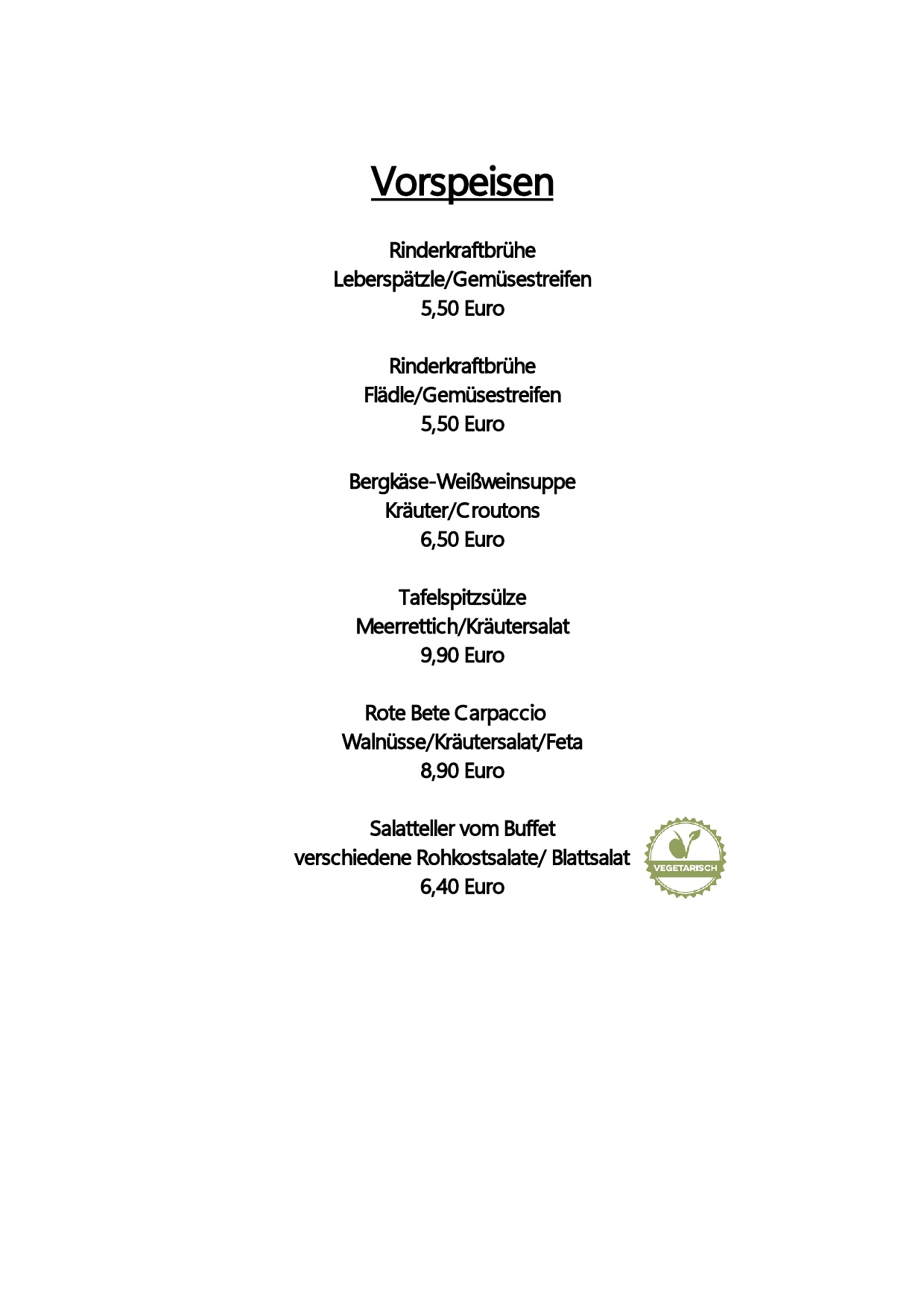 Vorspeisen

Rinderkraftbrühe
Leberspätzle/Gemüsestreifen
5,50 Euro

Rinderkraftbrühe
Flädle/Gemüsestreifen
5,50 Euro

Bergkäse-Weißweinsuppe
Kräuter/Croutons
6,50 Euro

Tafelspitzsülze
Meerrettich/Kräutersalat
9,90 Euro

Rote Bete Carpaccio
Walnüsse/Kräutersalat/Feta
8,90 Euro

Salatteller vom Buffet
verschiedene Rohkostsalate/ Blattsalat
6,40 Euro

VEGETARISCH